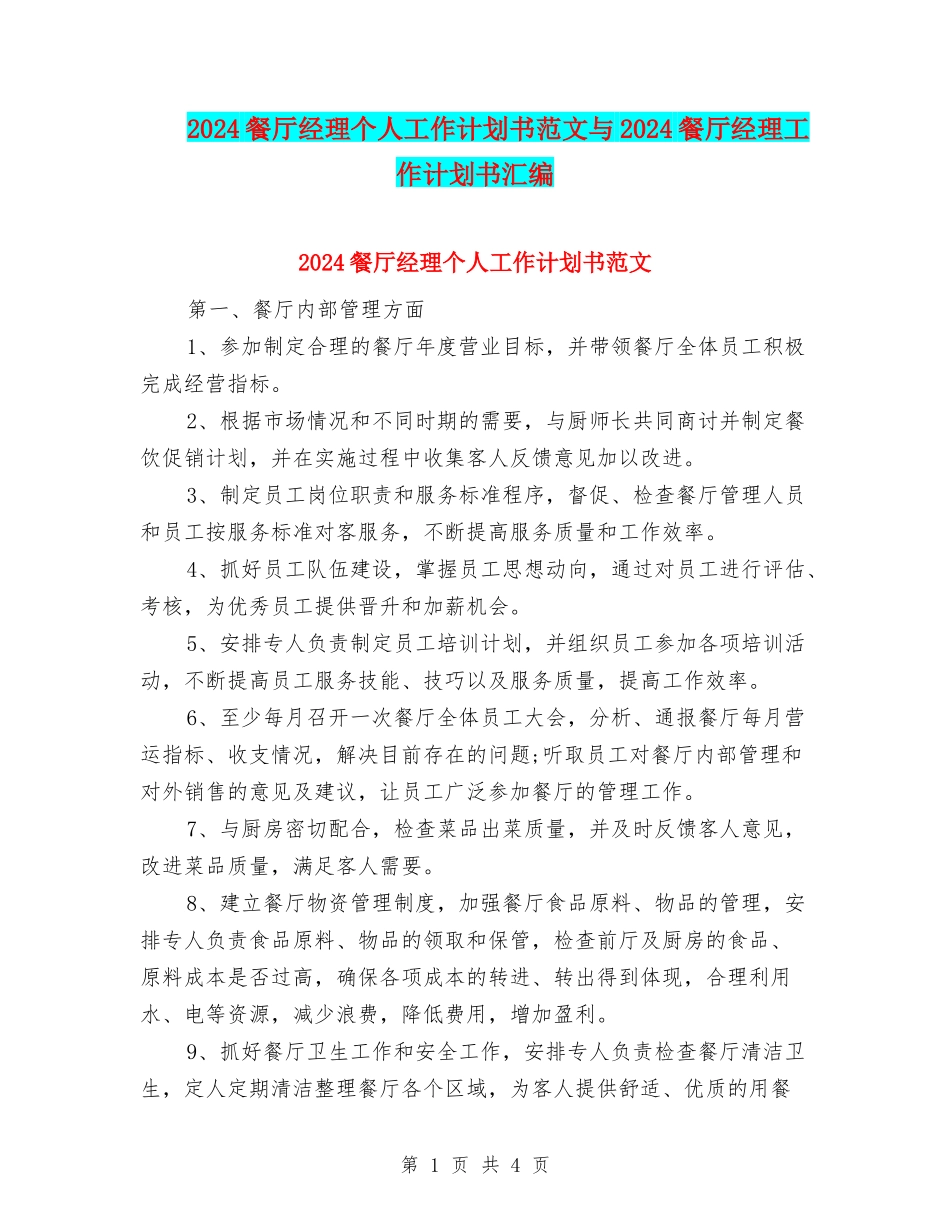 2024餐厅经理个人工作计划书范文与2024餐厅经理工作计划书汇编

2024餐厅经理个人工作计划书范文

第一、餐厅内部管理方面

1、参加制定合理的餐厅年度营业目标，并带领餐厅全体员工积极完成经营指标。

2、根据市场情况和不同时期的需要，与厨师长共同商讨并制定餐饮促销计划，并在实施过程中收集客人反馈意见加以改进。

3、制定员工岗位职责和服务标准程序，督促、检查餐厅管理人员和员工按服务标准对客服务，不断提高服务质量和工作效率。

4、抓好员工队伍建设，掌握员工思想动向，通过对员工进行评估、考核，为优秀员工提供晋升和加薪机会。

5、安排专人负责制定员工培训计划，并组织员工参加各项培训活动，不断提高员工服务技能、技巧以及服务质量，提高工作效率。

6、至少每月召开一次餐厅全体员工大会，分析、通报餐厅每月营运指标、收支情况，解决目前存在的问题;听取员工对餐厅内部管理和对外销售的意见及建议，让员工广泛参加餐厅的管理工作。

7、与厨房密切配合，检查菜品出菜质量，并及时反馈客人意见，改进菜品质量，满足客人需要。

8、建立餐厅物资管理制度，加强餐厅食品原料、物品的管理，安排专人负责食品原料、物品的领取和保管，检查前厅及厨房的食品、原料成本是否过高，确保各项成本的转进、转出得到体现，合理利用水、电等资源，减少浪费，降低费用，增加盈利。

9、抓好餐厅卫生工作和安全工作，安排专人负责检查餐厅清洁卫生，定人定期清洁整理餐厅各个区域，为客人提供舒适、优质的用餐

第 1 页 共 4 页